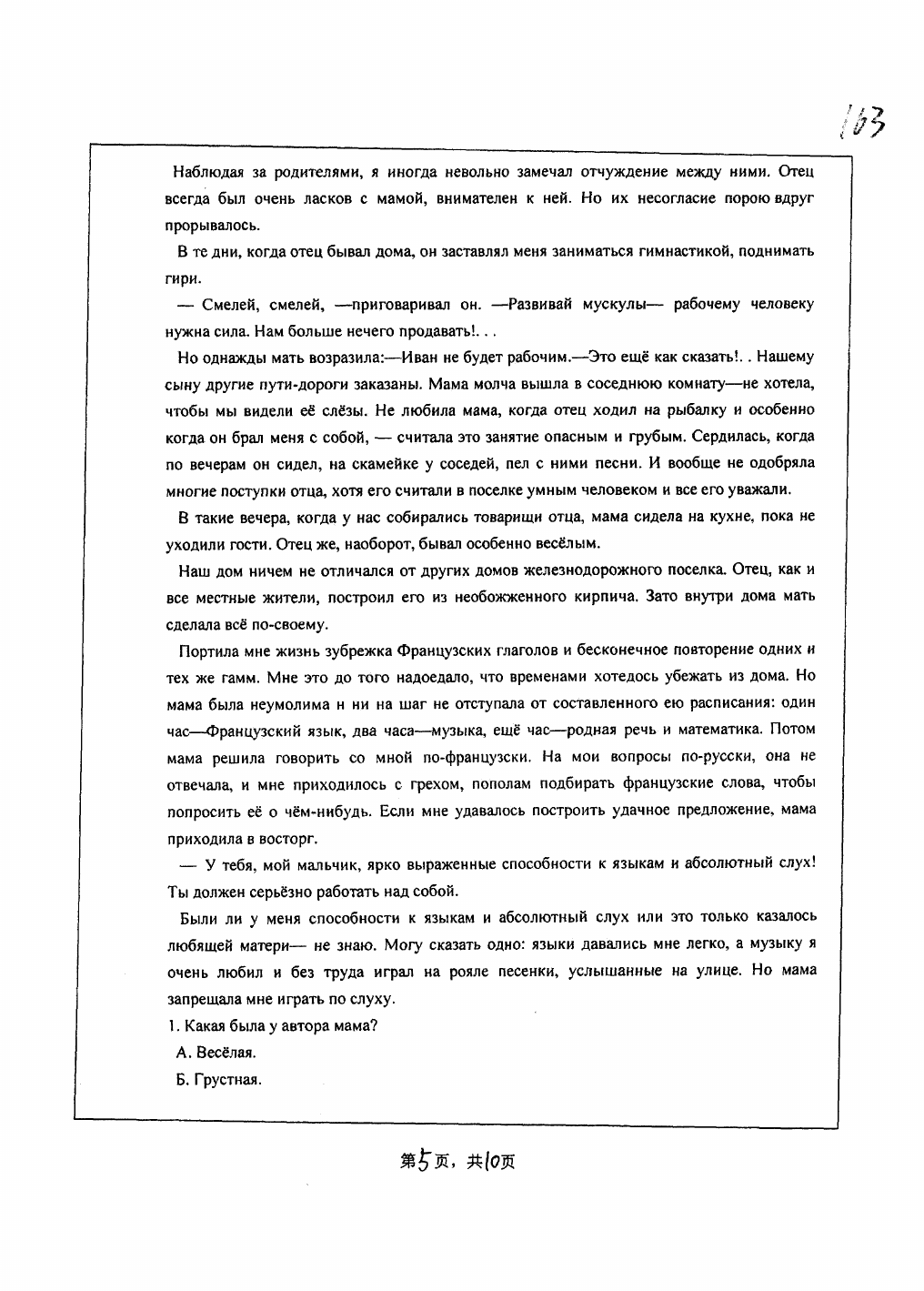 163

Наблюдая за родителями, я иногда невольно замечал отчуждение между ними. Отец всегда был очень ласков с мамой, внимателен к ней. Но их несогласие порою вдруг прорывалось.

В те дни, когда отец бывал дома, он заставлял меня заниматься гимнастикой, поднимать гири.

— Смелей, смелей, —приговаривал он. —Развивай мускулы— рабочему человеку нужна сила. Нам больше нечего продавать!. . .

Но однажды мать возразила:—Иван не будет рабочим.—Это ещё как сказать!. . Нашему сыну другие пути-дороги заказаны. Мама молча вышла в соседнюю комнату—не хотела, чтобы мы видели её слёзы. Не любила мама, когда отец ходил на рыбалку и особенно когда он брал меня с собой, — считала это занятие опасным и грубым. Сердилась, когда по вечерам он сидел, на скамейке у соседей, пел с ними песни. И вообще не одобряла многие поступки отца, хотя его считали в поселке умным человеком и все его уважали.

В такие вечера, когда у нас собирались товарищи отца, мама сидела на кухне, пока не уходили гости. Отец же, наоборот, бывал особенно весёлым.

Наш дом ничем не отличался от других домов железнодорожного поселка. Отец, как и все местные жители, построил его из необожженного кирпича. Зато внутри дома мать сделала всё по-своему.

Портила мне жизнь зубрежка Французских глаголов и бесконечное повторение одних и тех же гамм. Мне это до того надоедало, что временами хотедось убежать из дома. Но мама была неумолима н ни на шаг не отступала от составленного ею расписания: один час—Французский язык, два часа—музыка, ещё час—родная речь и математика. Потом мама решила говорить со мной по-французски. На мои вопросы по-русски, она не отвечала, и мне приходилось с грехом, пополам подбирать французские слова, чтобы попросить её о чём-нибудь. Если мне удавалось построить удачное предложение, мама приходила в восторг.

— У тебя, мой мальчик, ярко выраженные способности к языкам и абсолютный слух! Ты должен серьёзно работать над собой.

Были ли у меня способности к языкам и абсолютный слух или это только казалось любящей матери— не знаю. Могу сказать одно: языки давались мне легко, а музыку я очень любил и без труда играл на рояле песенки, услышанные на улице. Но мама запрещала мне играть по слуху.

1. Какая была у автора мама?

А. Весёлая.

Б. Грустная.

第5页，共10页